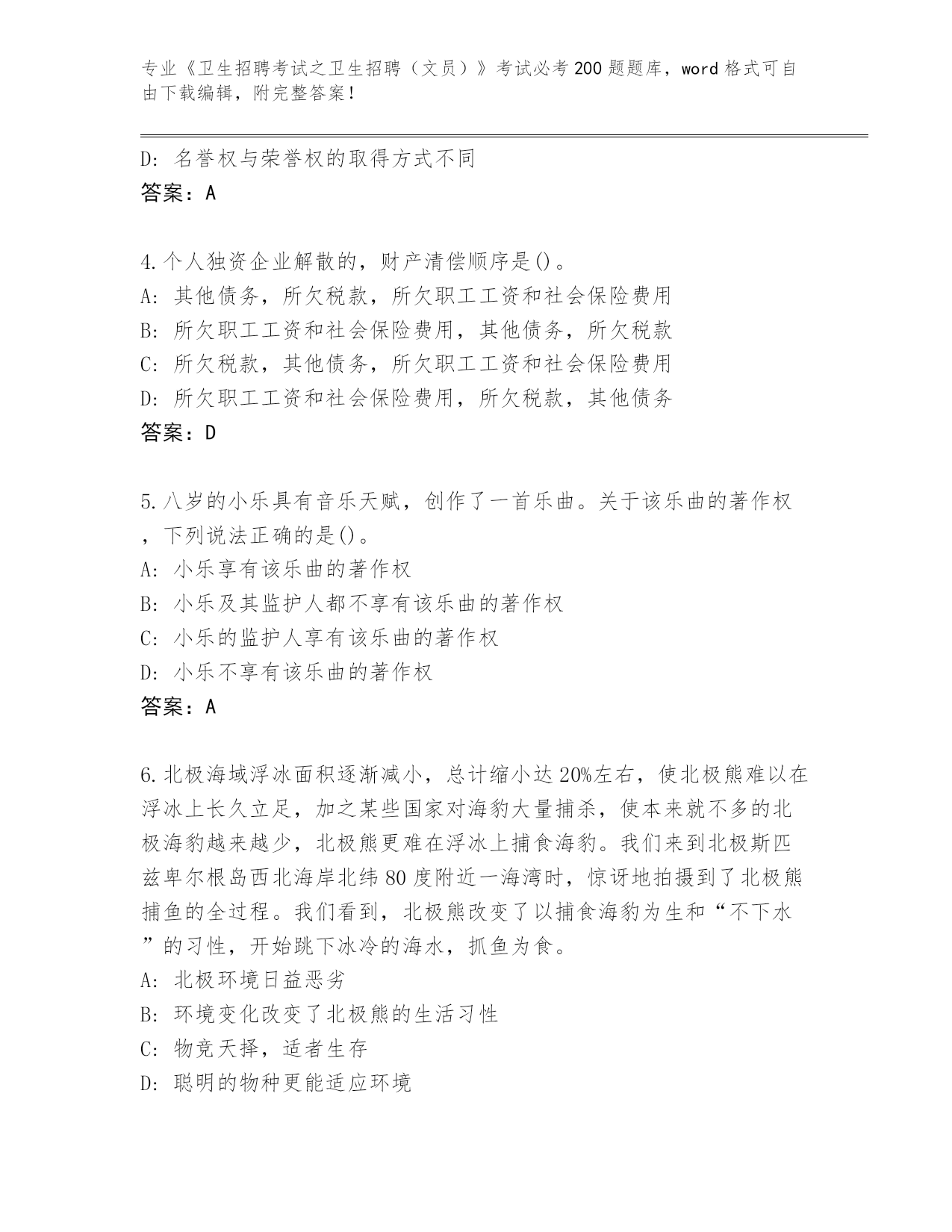 专业《卫生招聘考试之卫生招聘（文员）》考试必考200题题库，word格式可自由下载编辑，附完整答案！

D：名誉权与荣誉权的取得方式不同
答案：A

4.个人独资企业解散的，财产清偿顺序是()。
A：其他债务，所欠税款，所欠职工工资和社会保险费用
B：所欠职工工资和社会保险费用，其他债务，所欠税款
C：所欠税款，其他债务，所欠职工工资和社会保险费用
D：所欠职工工资和社会保险费用，所欠税款，其他债务
答案：D

5.八岁的小乐具有音乐天赋，创作了一首乐曲。关于该乐曲的著作权，下列说法正确的是()。
A：小乐享有该乐曲的著作权
B：小乐及其监护人都不享有该乐曲的著作权
C：小乐的监护人享有该乐曲的著作权
D：小乐不享有该乐曲的著作权
答案：A

6.北极海域浮冰面积逐渐减小，总计缩小达20%左右，使北极熊难以在浮冰上长久立足，加之某些国家对海豹大量捕杀，使本来就不多的北极海豹越来越少，北极熊更难在浮冰上捕食海豹。我们来到北极斯匹兹卑尔根岛西北海岸北纬80度附近一海湾时，惊讶地拍摄到了北极熊捕鱼的全过程。我们看到，北极熊改变了以捕食海豹为生和“不下水”的习性，开始跳下冰冷的海水，抓鱼为食。
A：北极环境日益恶劣
B：环境变化改变了北极熊的生活习性
C：物竞天择，适者生存
D：聪明的物种更能适应环境